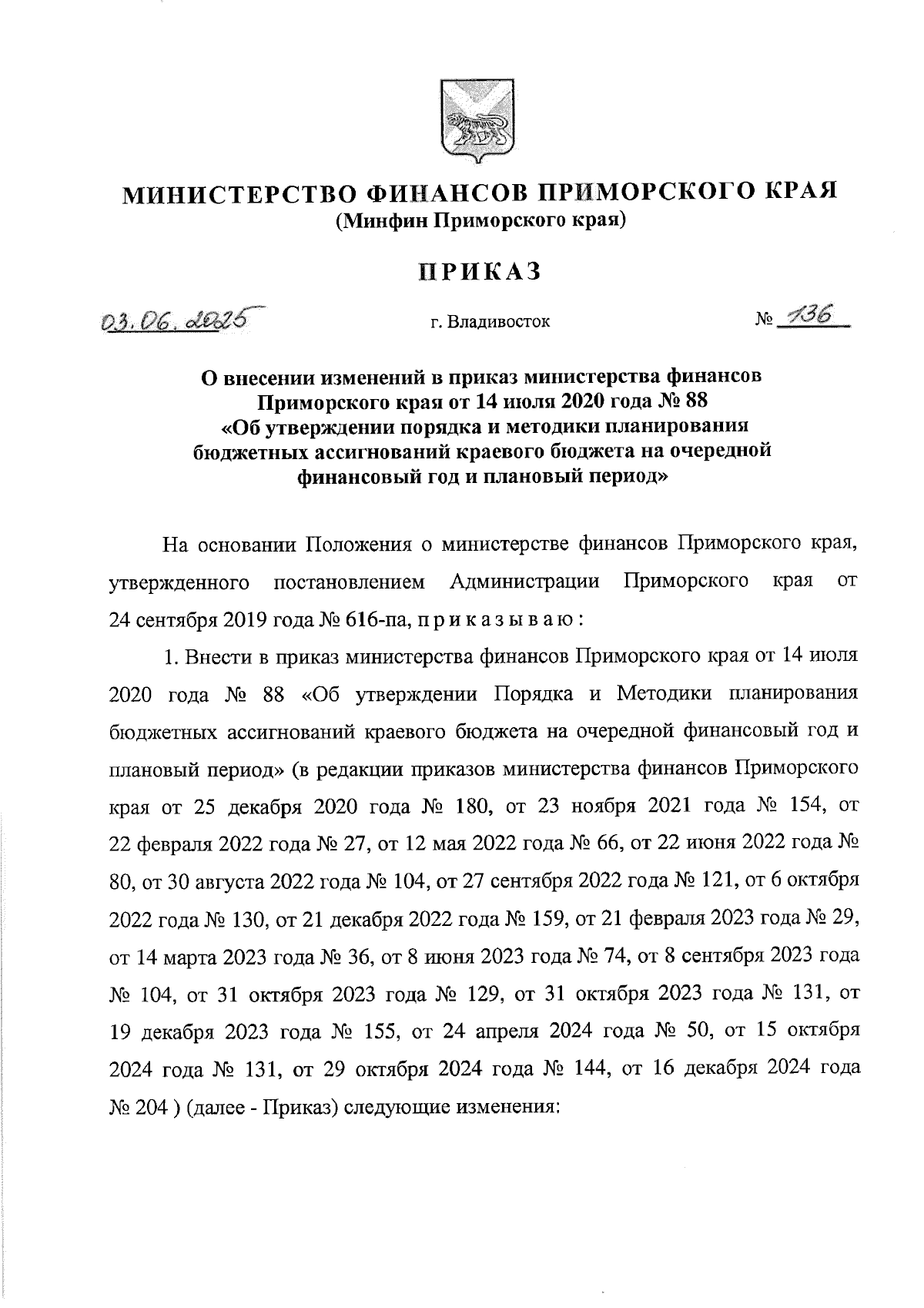 МИНИСТЕРСТВО ФИНАНСОВ ПРИМОРСКОГО КРАЯ
(Минфин Приморского края)

ПРИКАЗ

03.06.2025 г. Владивосток № 136

О внесении изменений в приказ министерства финансов Приморского края от 14 июля 2020 года № 88 «Об утверждении порядка и методики планирования бюджетных ассигнований краевого бюджета на очередной финансовый год и плановый период»

На основании Положения о министерстве финансов Приморского края, утвержденного постановлением Администрации Приморского края от 24 сентября 2019 года № 616-па, п р и к а з ы в а ю :

1. Внести в приказ министерства финансов Приморского края от 14 июля 2020 года № 88 «Об утверждении Порядка и Методики планирования бюджетных ассигнований краевого бюджета на очередной финансовый год и плановый период» (в редакции приказов министерства финансов Приморского края от 25 декабря 2020 года № 180, от 23 ноября 2021 года № 154, от 22 февраля 2022 года № 27, от 12 мая 2022 года № 66, от 22 июня 2022 года № 80, от 30 августа 2022 года № 104, от 27 сентября 2022 года № 121, от 6 октября 2022 года № 130, от 21 декабря 2022 года № 159, от 21 февраля 2023 года № 29, от 14 марта 2023 года № 36, от 8 июня 2023 года № 74, от 8 сентября 2023 года № 104, от 31 октября 2023 года № 129, от 31 октября 2023 года № 131, от 19 декабря 2023 года № 155, от 24 апреля 2024 года № 50, от 15 октября 2024 года № 131, от 29 октября 2024 года № 144, от 16 декабря 2024 года № 204 ) (далее - Приказ) следующие изменения: